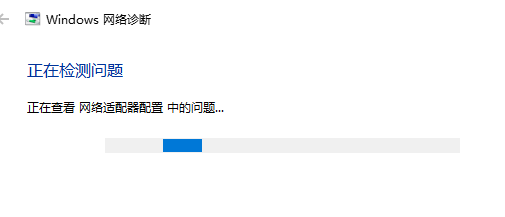 Windows 网络诊断

正在检测问题

正在查看 网络适配器配置 中的问题...